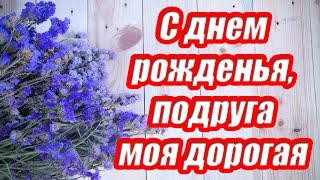 С днем рожденья, подруга моя дорогая